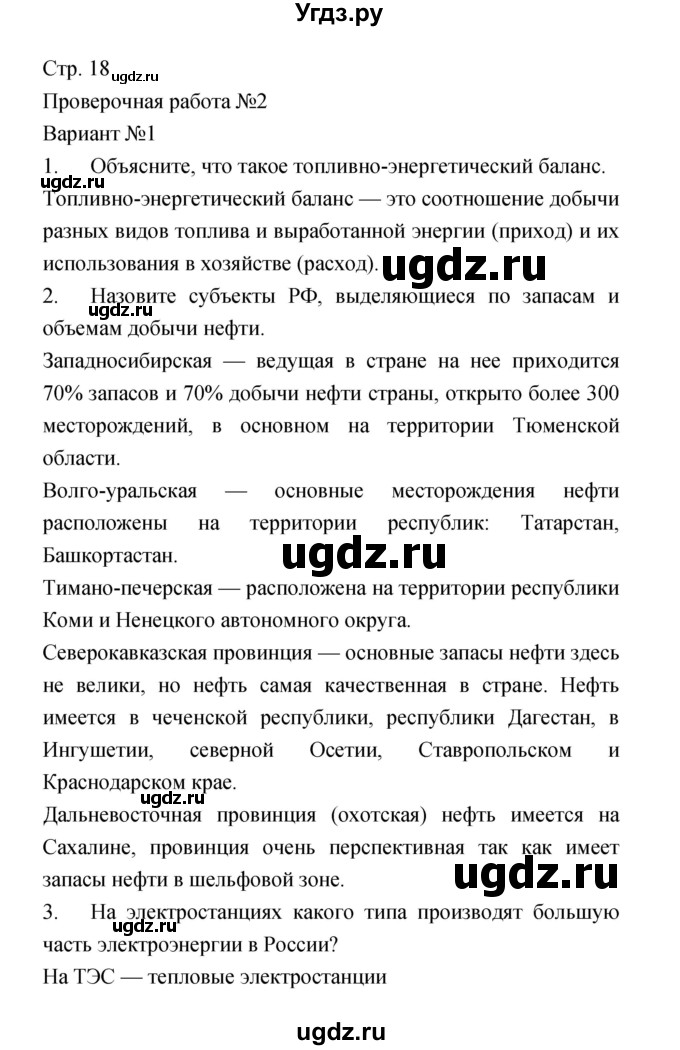 Угдз.ру

Стр. 18 ugdz.ru

Проверочная работа №2

Вариант №1

1. Объясните, что такое топливно-энергетический баланс.

ugdz.ru

Топливно-энергетический баланс — это соотношение добычи разных видов топлива и выработанной энергии (приход) и их использования в хозяйстве (расход). ugdz.ru

2. Назовите субъекты РФ, выделяющиеся по запасам и объемам добычи нефти.

ugdz.ru

Западносибирская — ведущая в стране на нее приходится 70% запасов и 70% добычи нефти страны, открыто более 300 месторождений, в основном на территории Тюменской области.

Волго-уральская — основные месторождения нефти расположены на территории республик: Татарстан, Башкортастан. ugdz.ru

Тимано-печерская — расположена на территории республики Коми и Ненецкого автономного округа.

Северокавказская провинция — основные запасы нефти здесь не велики, но нефть самая качественная в стране. Нефть имеется в чеченской республики, республики Дагестан, в Ингушетии, северной Осетии, Ставропольском и Краснодарском крае.

ugdz.ru

Дальневосточная провинция (охотская) нефть имеется на Сахалине, провинция очень перспективная так как имеет запасы нефти в шельфовой зоне. ugdz.ru

3. На электростанциях какого типа производят большую часть электроэнергии в России?

ugdz.ru

На ТЭС — тепловые электростанции

ugdz.ru